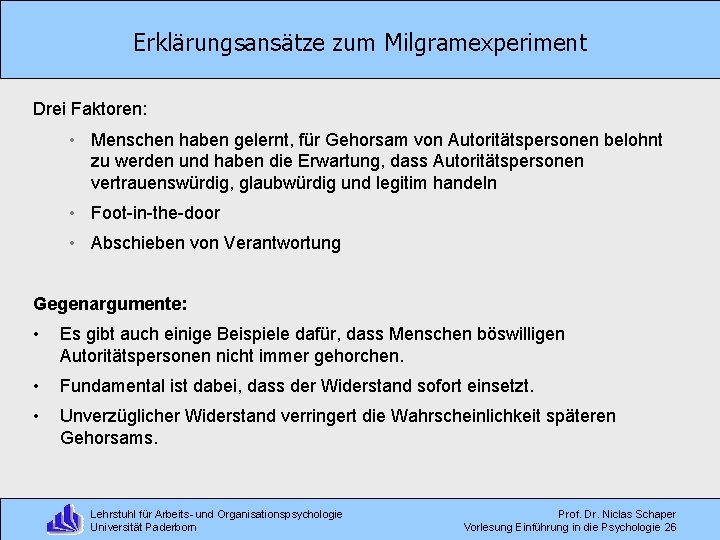 Erklärungsansätze zum Milgramexperiment

Drei Faktoren:

• Menschen haben gelernt, für Gehorsam von Autoritätspersonen belohnt zu werden und haben die Erwartung, dass Autoritätspersonen vertrauenswürdig, glaubwürdig und legitim handeln

• Foot-in-the-door

• Abschieben von Verantwortung

Gegenargumente:

• Es gibt auch einige Beispiele dafür, dass Menschen böswilligen Autoritätspersonen nicht immer gehorchen.

• Fundamental ist dabei, dass der Widerstand sofort einsetzt.

• Unverzüglicher Widerstand verringert die Wahrscheinlichkeit späteren Gehorsams.

Lehrstuhl für Arbeits- und Organisationspsychologie
Universität Paderborn

Prof. Dr. Niclas Schaper
Vorlesung Einführung in die Psychologie 26